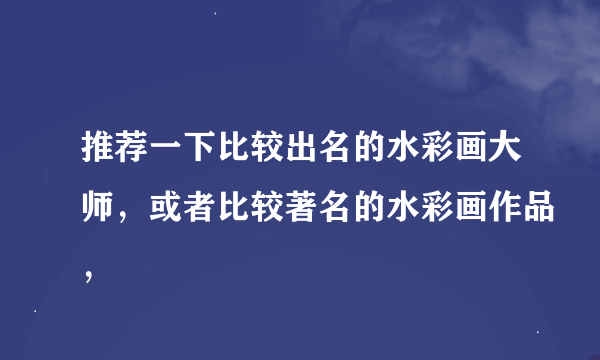 推荐一下比较出名的水彩画大师，或者比较著名的水彩画作品，